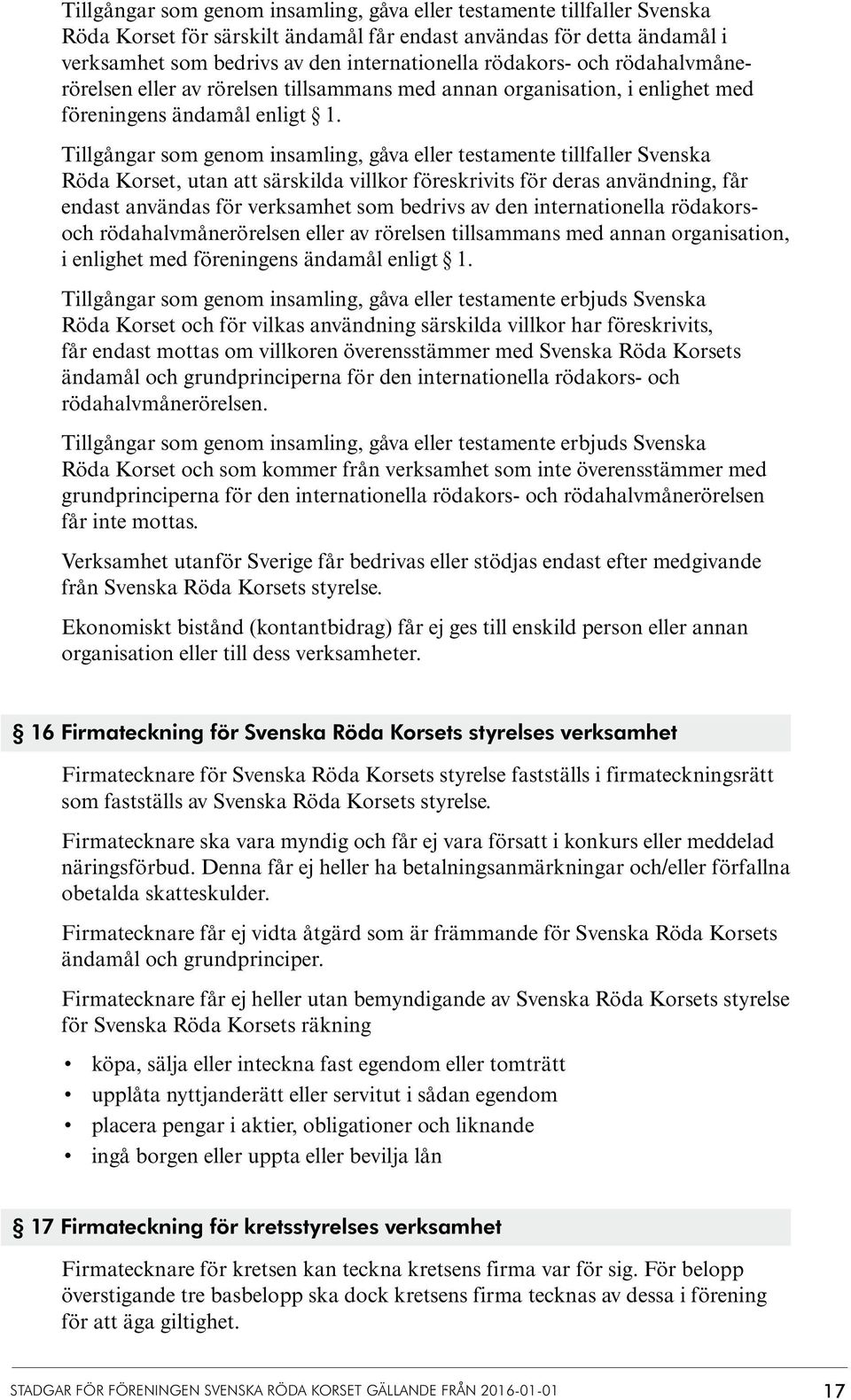 Tillgångar som genom insamling, gåva eller testamente tillfaller Svenska Röda Korset för särskilt ändamål får endast användas för detta ändamål i verksamhet som bedrivs av den internationella rödakors- och rödahalvmånerörelsen eller av rörelsen tillsammans med annan organisation, i enlighet med föreningens ändamål enligt § 1.

Tillgångar som genom insamling, gåva eller testamente tillfaller Svenska Röda Korset, utan att särskilda villkor föreskrivits för deras användning, får endast användas för verksamhet som bedrivs av den internationella rödakors- och rödahalvmånerörelsen eller av rörelsen tillsammans med annan organisation, i enlighet med föreningens ändamål enligt § 1.

Tillgångar som genom insamling, gåva eller testamente erbjuds Svenska Röda Korset och för vilkas användning särskilda villkor har föreskrivits, får endast mottas om villkoren överensstämmer med Svenska Röda Korsets ändamål och grundprinciperna för den internationella rödakors- och rödahalvmånerörelsen.

Tillgångar som genom insamling, gåva eller testamente erbjuds Svenska Röda Korset och som kommer från verksamhet som inte överensstämmer med grundprinciperna för den internationella rödakors- och rödahalvmånerörelsen får inte mottas.

Verksamhet utanför Sverige får bedrivas eller stödjas endast efter medgivande från Svenska Röda Korsets styrelse.

Ekonomiskt bistånd (kontantbidrag) får ej ges till enskild person eller annan organisation eller till dess verksamheter.

§ 16 Firmateckning för Svenska Röda Korsets styrelses verksamhet

Firmatecknare för Svenska Röda Korsets styrelse fastställs i firmateckningsrätt som fastställs av Svenska Röda Korsets styrelse.

Firmatecknare ska vara myndig och får ej vara försatt i konkurs eller meddelad näringsförbud. Denna får ej heller ha betalningsanmärkningar och/eller förfallna obetalda skatteskulder.

Firmatecknare får ej vidta åtgärd som är främmande för Svenska Röda Korsets ändamål och grundprinciper.

Firmatecknare får ej heller utan bemyndigande av Svenska Röda Korsets styrelse för Svenska Röda Korsets räkning

• köpa, sälja eller inteckna fast egendom eller tomträtt
• upplåta nyttjanderätt eller servitut i sådan egendom
• placera pengar i aktier, obligationer och liknande
• ingå borgen eller uppta eller bevilja lån

§ 17 Firmateckning för kretsstyrelses verksamhet

Firmatecknare för kretsen kan teckna kretsens firma var för sig. För belopp överstigande tre basbelopp ska dock kretsens firma tecknas av dessa i förening för att äga giltighet.

STADGAR FÖR FÖRENINGEN SVENSKA RÖDA KORSET GÄLLANDE FRÅN 2016-01-01 17